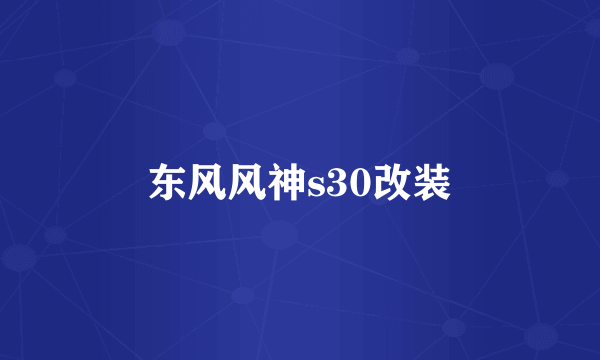 东风风神s30改装